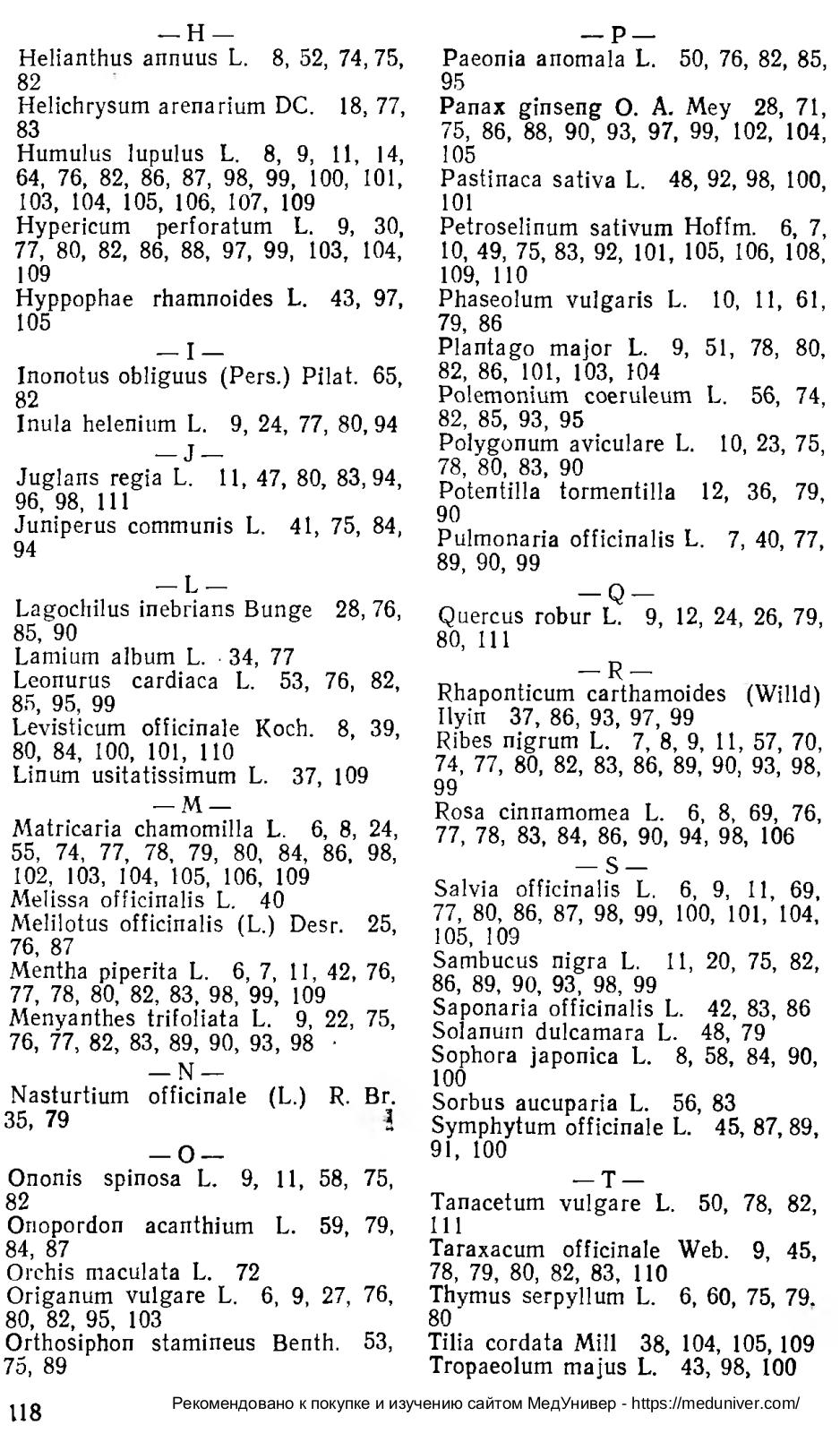 — H —

Helianthus annuus L. 8, 52, 74, 75, 82
Helichrysum arenarium DC. 18, 77, 83
Humulus lupulus L. 8, 9, 11, 14, 64, 76, 82, 86, 87, 98, 99, 100, 101, 103, 104, 105, 106, 107, 109
Hypericum perforatum L. 9, 30, 77, 80, 82, 86, 88, 97, 99, 103, 104, 109
Hyppophae rhamnoides L. 43, 97, 105

— I —

Inonotus obliguus (Pers.) Pilat. 65, 82
Inula helenium L. 9, 24, 77, 80, 94

— J —

Juglans regia L. 11, 47, 80, 83, 94, 96, 98, 111
Juniperus communis L. 41, 75, 84, 94

— L —

Lagochilus inebrians Bunge 28, 76, 85, 90
Lamium album L. 34, 77
Leonurus cardiaca L. 53, 76, 82, 85, 95, 99
Levisticum officinale Koch. 8, 39, 80, 84, 100, 101, 110
Linum usitatissimum L. 37, 109

— M —

Matricaria chamomilla L. 6, 8, 24, 55, 74, 77, 78, 79, 80, 84, 86, 98, 102, 103, 104, 105, 106, 109
Melissa officinalis L. 40
Melilotus officinalis (L.) Desr. 25, 76, 87
Mentha piperita L. 6, 7, 11, 42, 76, 77, 78, 80, 82, 83, 98, 99, 109
Menyanthes trifoliata L. 9, 22, 75, 76, 77, 82, 83, 89, 90, 93, 98

— N —

Nasturtium officinale (L.) R. Br. 35, 79

— O —

Ononis spinosa L. 9, 11, 58, 75, 82
Onopordon acanthium L. 59, 79, 84, 87
Orchis maculata L. 72
Origanum vulgare L. 6, 9, 27, 76, 80, 82, 95, 103
Orthosiphon stamineus Benth. 53, 75, 89

— P —

Paeonia anomala L. 50, 76, 82, 85, 95
Panax ginseng O. A. Mey 28, 71, 75, 86, 88, 90, 93, 97, 99, 102, 104, 105
Pastinaca sativa L. 48, 92, 98, 100, 101
Petroselinum sativum Hoffm. 6, 7, 10, 49, 75, 83, 92, 101, 105, 106, 108, 109, 110
Phaseolum vulgaris L. 10, 11, 61, 79, 86
Plantago major L. 9, 51, 78, 80, 82, 86, 101, 103, 104
Polemonium coeruleum L. 56, 74, 82, 85, 93, 95
Polygonum aviculare L. 10, 23, 75, 78, 80, 83, 90
Potentilla tormentilla 12, 36, 79, 90
Pulmonaria officinalis L. 7, 40, 77, 89, 90, 99

— Q —

Quercus robur L. 9, 12, 24, 26, 79, 80, 111

— R —

Rhaponticum carthamoides (Willd) Ilyin 37, 86, 93, 97, 99
Ribes nigrum L. 7, 8, 9, 11, 57, 70, 74, 77, 80, 82, 83, 86, 89, 90, 93, 98, 99
Rosa cinnamomea L. 6, 8, 69, 76, 77, 78, 83, 84, 86, 90, 94, 98, 106

— S —

Salvia officinalis L. 6, 9, 11, 69, 77, 80, 86, 87, 98, 99, 100, 101, 104, 105, 109
Sambucus nigra L. 11, 20, 75, 82, 86, 89, 90, 93, 98, 99
Saponaria officinalis L. 42, 83, 86
Solanum dulcamara L. 48, 79
Sophora japonica L. 8, 58, 84, 90, 100
Sorbus aucuparia L. 56, 83
Symphytum officinale L. 45, 87, 89, 91, 100

— T —

Tanacetum vulgare L. 50, 78, 82, 111
Taraxacum officinale Web. 9, 45, 78, 79, 80, 82, 83, 110
Thymus serpyllum L. 6, 60, 75, 79, 80
Tilia cordata Mill 38, 104, 105, 109
Tropaeolum majus L. 43, 98, 100

118

Рекомендовано к покупке и изучению сайтом МедУнивер - https://meduniver.com/